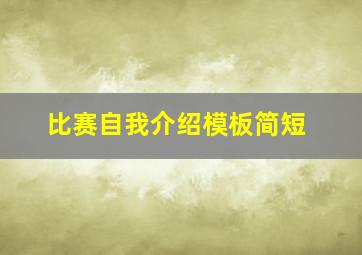 比赛自我介绍模板简短